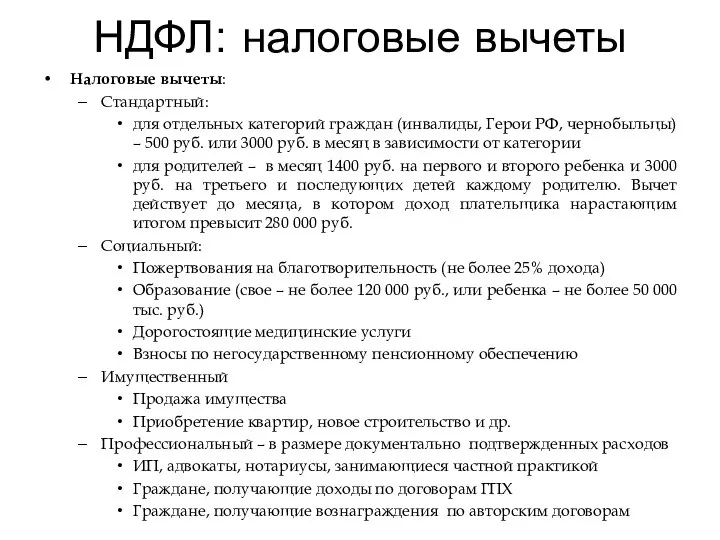 НДФЛ: налоговые вычеты

• Налоговые вычеты:
– Стандартный:
• для отдельных категорий граждан (инвалиды, Герои РФ, чернобыльцы) – 500 руб. или 3000 руб. в месяц в зависимости от категории
• для родителей – в месяц 1400 руб. на первого и второго ребенка и 3000 руб. на третьего и последующих детей каждому родителю. Вычет действует до месяца, в котором доход плательщика нарастающим итогом превысит 280 000 руб.
– Социальный:
• Пожертвования на благотворительность (не более 25% дохода)
• Образование (свое – не более 120 000 руб., или ребенка – не более 50 000 тыс. руб.)
• Дорогостоящие медицинские услуги
• Взносы по негосударственному пенсионному обеспечению
– Имущественный
• Продажа имущества
• Приобретение квартир, новое строительство и др.
– Профессиональный – в размере документально подтвержденных расходов
• ИП, адвокаты, нотариусы, занимающиеся частной практикой
• Граждане, получающие доходы по договорам ГПХ
• Граждане, получающие вознаграждения по авторским договорам